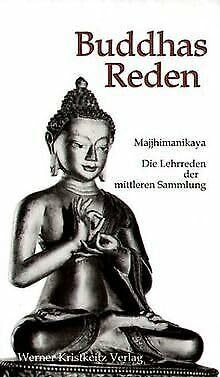 Buddhas Reden

Majjhimanikaya

Die Lehrreden der mittleren Sammlung

Werner Kristkeitz Verlag